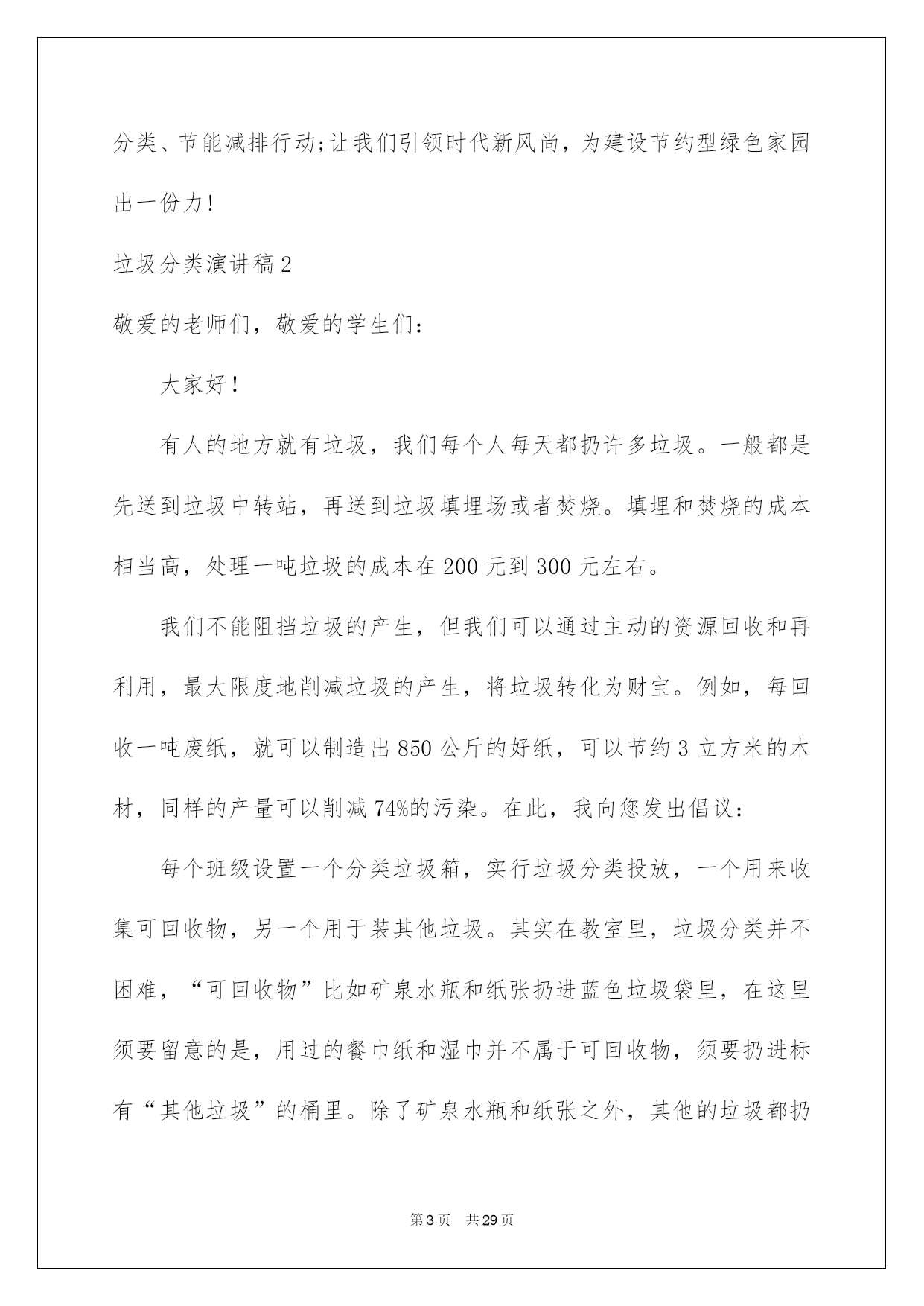 分类、节能减排行动;让我们引领时代新风尚，为建设节约型绿色家园出一份力!

垃圾分类演讲稿2

敬爱的老师们，敬爱的学生们：

大家好！

有人的地方就有垃圾，我们每个人每天都扔许多垃圾。一般都是先送到垃圾中转站，再送到垃圾填埋场或者焚烧。填埋和焚烧的成本相当高，处理一吨垃圾的成本在200元到300元左右。

我们不能阻挡垃圾的产生，但我们可以通过主动的资源回收和再利用，最大限度地削减垃圾的产生，将垃圾转化为财宝。例如，每回收一吨废纸，就可以制造出850公斤的好纸，可以节约3立方米的木材，同样的产量可以削减74%的污染。在此，我向您发出倡议：

每个班级设置一个分类垃圾箱，实行垃圾分类投放，一个用来收集可回收物，另一个用于装其他垃圾。其实在教室里，垃圾分类并不困难，“可回收物”比如矿泉水瓶和纸张扔进蓝色垃圾袋里，在这里须要留意的是，用过的餐巾纸和湿巾并不属于可回收物，须要扔进标有“其他垃圾”的桶里。除了矿泉水瓶和纸张之外，其他的垃圾都扔

第3页 共29页